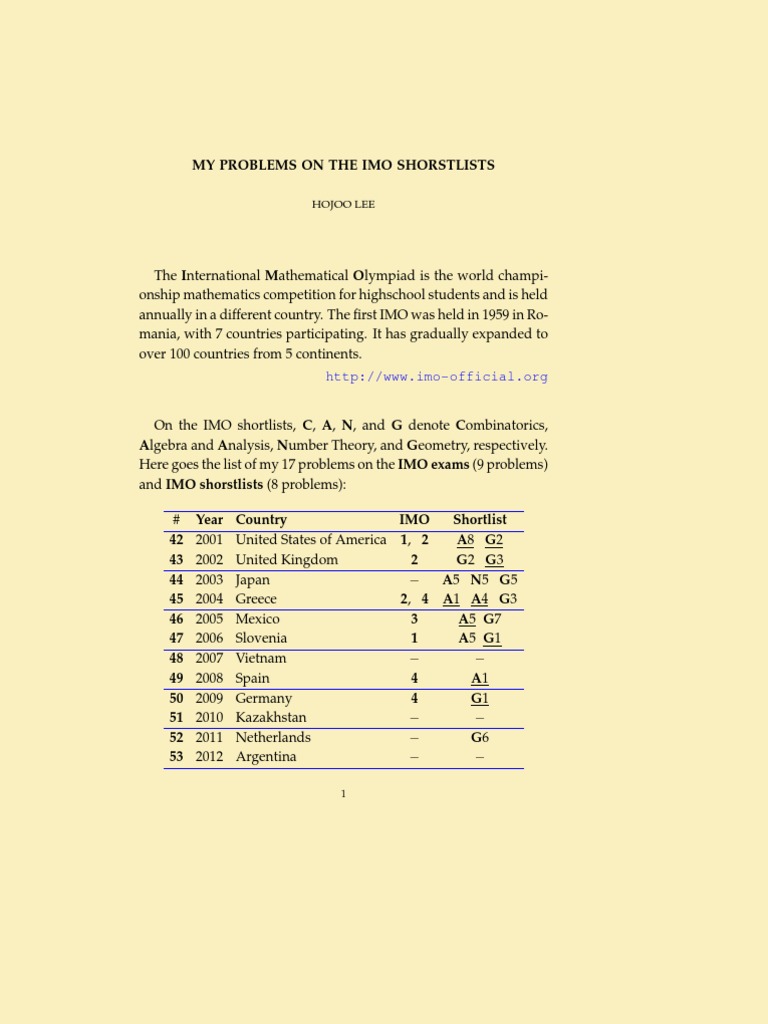 MY PROBLEMS ON THE IMO SHORSTLISTS

HOJOO LEE

The International Mathematical Olympiad is the world championship mathematics competition for highschool students and is held annually in a different country. The first IMO was held in 1959 in Romania, with 7 countries participating. It has gradually expanded to over 100 countries from 5 continents.

http://www.imo-official.org

On the IMO shortlists, C, A, N, and G denote Combinatorics, Algebra and Analysis, Number Theory, and Geometry, respectively. Here goes the list of my 17 problems on the IMO exams (9 problems) and IMO shorstlists (8 problems):

| # | Year | Country | IMO | Shortlist |
|---|---|---|---|---|
| 42 | 2001 | United States of America | 1, 2 | A8 G2 |
| 43 | 2002 | United Kingdom | 2 | G2 G3 |
| 44 | 2003 | Japan | – | A5 N5 G5 |
| 45 | 2004 | Greece | 2, 4 | A1 A4 G3 |
| 46 | 2005 | Mexico | 3 | A5 G7 |
| 47 | 2006 | Slovenia | 1 | A5 G1 |
| 48 | 2007 | Vietnam | – | – |
| 49 | 2008 | Spain | 4 | A1 |
| 50 | 2009 | Germany | 4 | G1 |
| 51 | 2010 | Kazakhstan | – | – |
| 52 | 2011 | Netherlands | – | G6 |
| 53 | 2012 | Argentina | – | – |

1